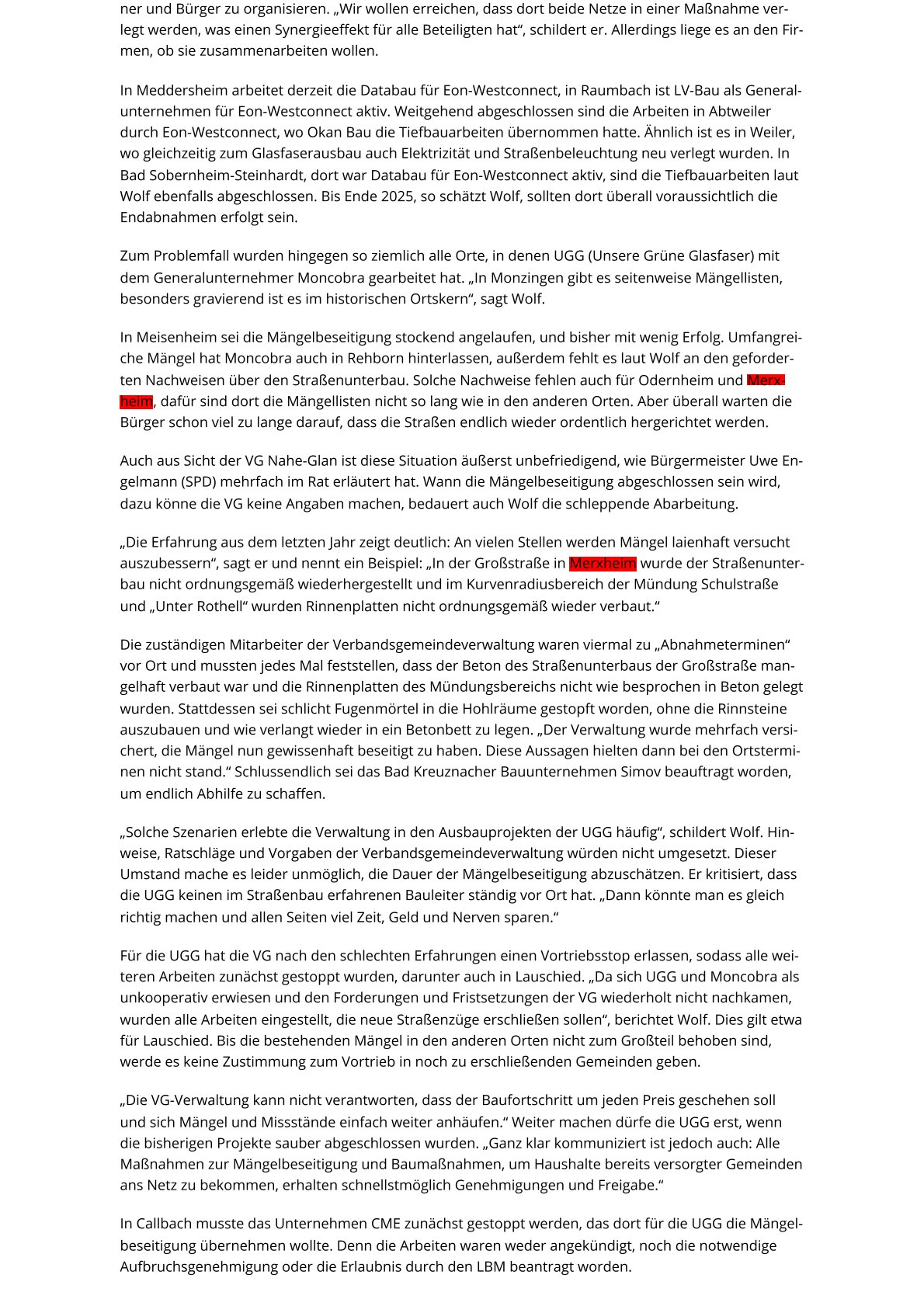 ner und Bürger zu organisieren. „Wir wollen erreichen, dass dort beide Netze in einer Maßnahme verlegt werden, was einen Synergieeffekt für alle Beteiligten hat“, schildert er. Allerdings liege es an den Firmen, ob sie zusammenarbeiten wollen.

In Meddersheim arbeitet derzeit die Databau für Eon-Westconnect, in Raumbach ist LV-Bau als Generalunternehmen für Eon-Westconnect aktiv. Weitgehend abgeschlossen sind die Arbeiten in Abtweiler durch Eon-Westconnect, wo Okan Bau die Tiefbauarbeiten übernommen hatte. Ähnlich ist es in Weiler, wo gleichzeitig zum Glasfaserausbau auch Elektrizität und Straßenbeleuchtung neu verlegt wurden. In Bad Sobernheim-Steinhardt, dort war Databau für Eon-Westconnect aktiv, sind die Tiefbauarbeiten laut Wolf ebenfalls abgeschlossen. Bis Ende 2025, so schätzt Wolf, sollten dort überall voraussichtlich die Endabnahmen erfolgt sein.

Zum Problemfall wurden hingegen so ziemlich alle Orte, in denen UGG (Unsere Grüne Glasfaser) mit dem Generalunternehmer Moncobra gearbeitet hat. „In Monzingen gibt es seitenweise Mängellisten, besonders gravierend ist es im historischen Ortskern“, sagt Wolf.

In Meisenheim sei die Mängelbeseitigung stockend angelaufen, und bisher mit wenig Erfolg. Umfangreiche Mängel hat Moncobra auch in Rehborn hinterlassen, außerdem fehlt es laut Wolf an den geforderten Nachweisen über den Straßenunterbau. Solche Nachweise fehlen auch für Odernheim und Merxheim, dafür sind dort die Mängellisten nicht so lang wie in den anderen Orten. Aber überall warten die Bürger schon viel zu lange darauf, dass die Straßen endlich wieder ordentlich hergerichtet werden.

Auch aus Sicht der VG Nahe-Glan ist diese Situation äußerst unbefriedigend, wie Bürgermeister Uwe Engelmann (SPD) mehrfach im Rat erläutert hat. Wann die Mängelbeseitigung abgeschlossen sein wird, dazu könne die VG keine Angaben machen, bedauert auch Wolf die schleppende Abarbeitung.

„Die Erfahrung aus dem letzten Jahr zeigt deutlich: An vielen Stellen werden Mängel laienhaft versucht auszubessern“, sagt er und nennt ein Beispiel: „In der Großstraße in Merxheim wurde der Straßenunterbau nicht ordnungsgemäß wiederhergestellt und im Kurvenradiusbereich der Mündung Schulstraße und „Unter Rothell“ wurden Rinnenplatten nicht ordnungsgemäß wieder verbaut.“

Die zuständigen Mitarbeiter der Verbandsgemeindeverwaltung waren viermal zu „Abnahmeterminen“ vor Ort und mussten jedes Mal feststellen, dass der Beton des Straßenunterbaus der Großstraße mangelhaft verbaut war und die Rinnenplatten des Mündungsbereichs nicht wie besprochen in Beton gelegt wurden. Stattdessen sei schlicht Fugenmörtel in die Hohlräume gestopft worden, ohne die Rinnsteine auszubauen und wie verlangt wieder in ein Betonbett zu legen. „Der Verwaltung wurde mehrfach versichert, die Mängel nun gewissenhaft beseitigt zu haben. Diese Aussagen hielten dann bei den Ortsterminen nicht stand.“ Schlussendlich sei das Bad Kreuznacher Bauunternehmen Simov beauftragt worden, um endlich Abhilfe zu schaffen.

„Solche Szenarien erlebte die Verwaltung in den Ausbauprojekten der UGG häufig“, schildert Wolf. Hinweise, Ratschläge und Vorgaben der Verbandsgemeindeverwaltung würden nicht umgesetzt. Dieser Umstand mache es leider unmöglich, die Dauer der Mängelbeseitigung abzuschätzen. Er kritisiert, dass die UGG keinen im Straßenbau erfahrenen Bauleiter ständig vor Ort hat. „Dann könnte man es gleich richtig machen und allen Seiten viel Zeit, Geld und Nerven sparen.“

Für die UGG hat die VG nach den schlechten Erfahrungen einen Vortriebsstop erlassen, sodass alle weiteren Arbeiten zunächst gestoppt wurden, darunter auch in Lauschied. „Da sich UGG und Moncobra als unkooperativ erwiesen und den Forderungen und Fristsetzungen der VG wiederholt nicht nachkamen, wurden alle Arbeiten eingestellt, die neue Straßenzüge erschließen sollen“, berichtet Wolf. Dies gilt etwa für Lauschied. Bis die bestehenden Mängel in den anderen Orten nicht zum Großteil behoben sind, werde es keine Zustimmung zum Vortrieb in noch zu erschließenden Gemeinden geben.

„Die VG-Verwaltung kann nicht verantworten, dass der Baufortschritt um jeden Preis geschehen soll und sich Mängel und Missstände einfach weiter anhäufen.“ Weiter machen dürfe die UGG erst, wenn die bisherigen Projekte sauber abgeschlossen wurden. „Ganz klar kommuniziert ist jedoch auch: Alle Maßnahmen zur Mängelbeseitigung und Baumaßnahmen, um Haushalte bereits versorgter Gemeinden ans Netz zu bekommen, erhalten schnellstmöglich Genehmigungen und Freigabe.“

In Callbach musste das Unternehmen CME zunächst gestoppt werden, das dort für die UGG die Mängelbeseitigung übernehmen wollte. Denn die Arbeiten waren weder angekündigt, noch die notwendige Aufbruchsgenehmigung oder die Erlaubnis durch den LBM beantragt worden.